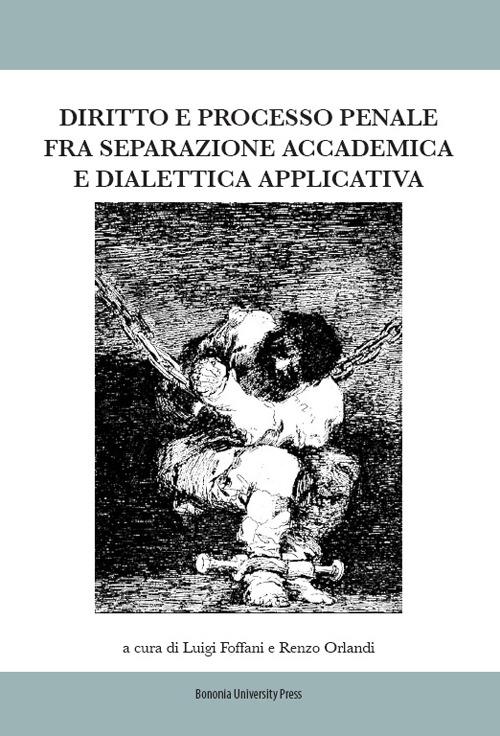 DIRITTO E PROCESSO PENALE FRA SEPARAZIONE ACCADEMICA E DIALETTICA APPLICATIVA

a cura di Luigi Foffani e Renzo Orlandi

Bononia University Press